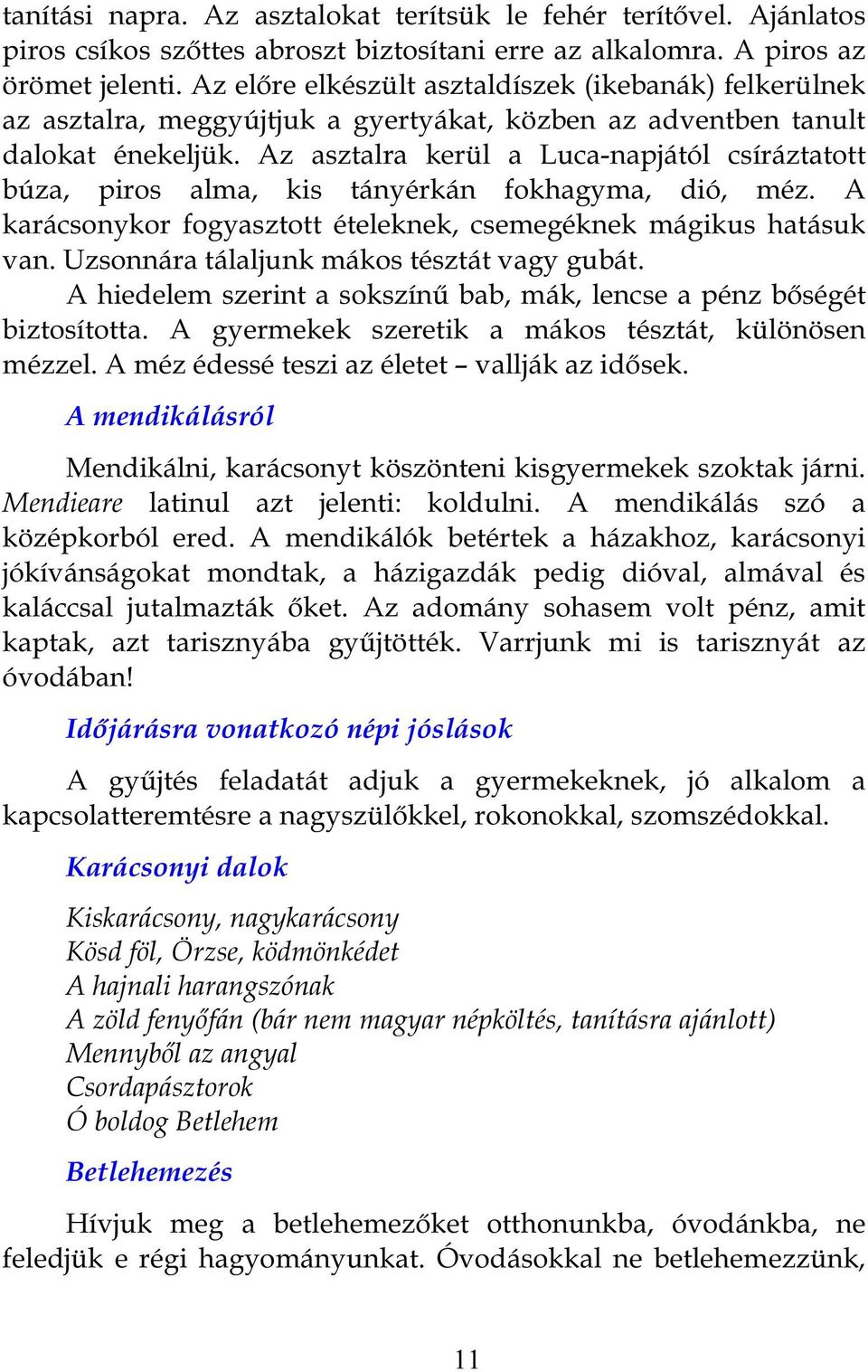 tanítási napra. Az asztalokat terítsük le fehér terítővel. Ajánlatos piros csíkos szőttes abroszt biztosítani erre az alkalomra. A piros az örömet jelenti. Az előre elkészült asztaldíszek (ikebanák) felkerülnek az asztalra, meggyújtjuk a gyertyákat, közben az adventben tanult dalokat énekeljük. Az asztalra kerül a Luca-napjától csíráztatott búza, piros alma, kis tányérkán fokhagyma, dió, méz. A karácsonykor fogyasztott ételeknek, csemegéknek mágikus hatásuk van. Uzsonnára tálaljunk mákos tésztát vagy gubát.

A hiedelem szerint a sokszínű bab, mák, lencse a pénz bőségét biztosította. A gyermekek szeretik a mákos tésztát, különösen mézzel. A méz édessé teszi az életet – vallják az idősek.

A mendikálásról

Mendikálni, karácsonyt köszönteni kisgyermekek szoktak járni. Mendieare latinul azt jelenti: koldulni. A mendikálás szó a középkorból ered. A mendikálók betértek a házakhoz, karácsonyi jókívánságokat mondtak, a házigazdák pedig dióval, almával és kaláccsal jutalmazták őket. Az adomány sohasem volt pénz, amit kaptak, azt tarisznyába gyűjtötték. Varrjunk mi is tarisznyát az óvodában!

Időjárásra vonatkozó népi jóslások

A gyűjtés feladatát adjuk a gyermekeknek, jó alkalom a kapcsolatteremtésre a nagyszülőkkel, rokonokkal, szomszédokkal.

Karácsonyi dalok

Kiskarácsony, nagykarácsony
Kösd föl, Örzse, ködmönkédet
A hajnali harangszónak
A zöld fenyőfán (bár nem magyar népköltés, tanításra ajánlott)
Mennyből az angyal
Csordapásztorok
Ó boldog Betlehem

Betlehemezés

Hívjuk meg a betlehemezőket otthonunkba, óvodánkba, ne feledjük e régi hagyományunkat. Óvodásokkal ne betlehemezzünk,

11